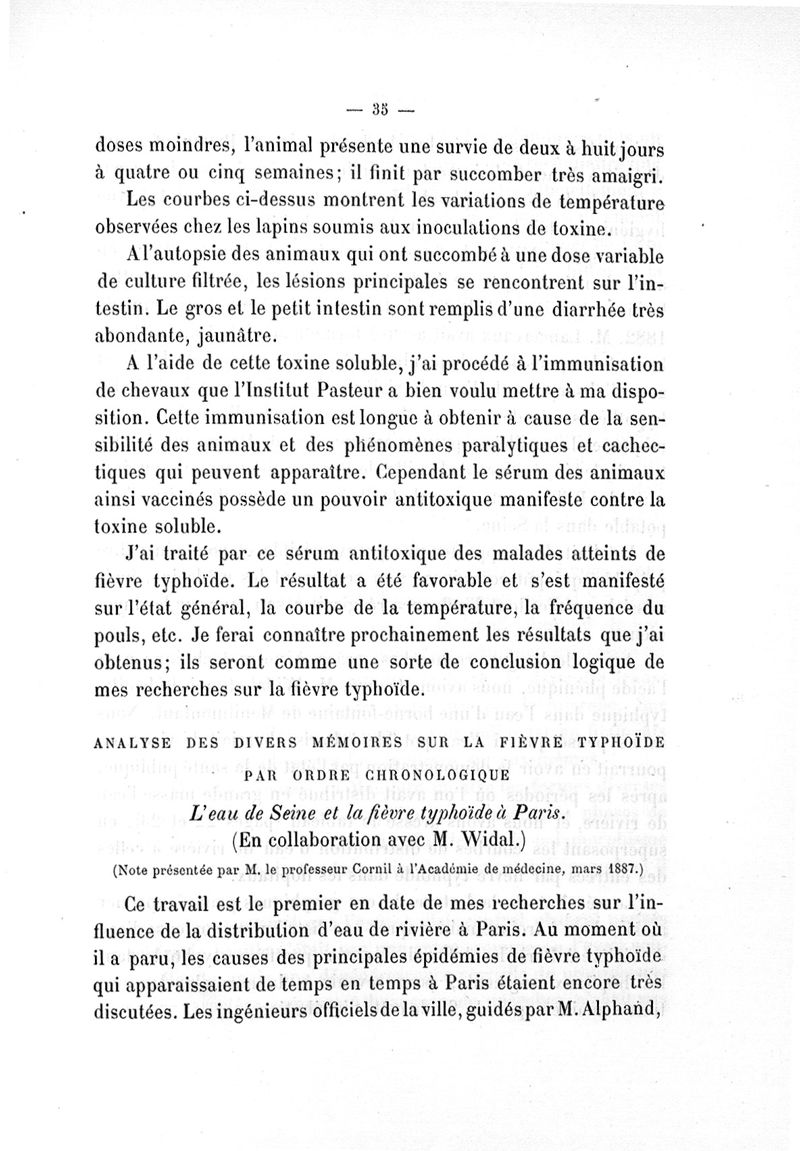 — 35 —

doses moindres, l'animal présente une survie de deux à huit jours à quatre ou cinq semaines; il finit par succomber très amaigri.

Les courbes ci-dessus montrent les variations de température observées chez les lapins soumis aux inoculations de toxine.

A l'autopsie des animaux qui ont succombé à une dose variable de culture filtrée, les lésions principales se rencontrent sur l'intestin. Le gros et le petit intestin sont remplis d'une diarrhée très abondante, jaunâtre.

A l'aide de cette toxine soluble, j'ai procédé à l'immunisation de chevaux que l'Institut Pasteur a bien voulu mettre à ma disposition. Cette immunisation est longue à obtenir à cause de la sensibilité des animaux et des phénomènes paralytiques et cachectiques qui peuvent apparaître. Cependant le sérum des animaux ainsi vaccinés possède un pouvoir antitoxique manifeste contre la toxine soluble.

J'ai traité par ce sérum antitoxique des malades atteints de fièvre typhoïde. Le résultat a été favorable et s'est manifesté sur l'état général, la courbe de la température, la fréquence du pouls, etc. Je ferai connaître prochainement les résultats que j'ai obtenus; ils seront comme une sorte de conclusion logique de mes recherches sur la fièvre typhoïde.

ANALYSE DES DIVERS MÉMOIRES SUR LA FIÈVRE TYPHOÏDE PAR ORDRE CHRONOLOGIQUE

L'eau de Seine et la fièvre typhoïde à Paris.
(En collaboration avec M. Widal.)
(Note présentée par M. le professeur Cornil à l'Académie de médecine, mars 1887.)

Ce travail est le premier en date de mes recherches sur l'influence de la distribution d'eau de rivière à Paris. Au moment où il a paru, les causes des principales épidémies de fièvre typhoïde qui apparaissaient de temps en temps à Paris étaient encore très discutées. Les ingénieurs officiels de la ville, guidés par M. Alphand,